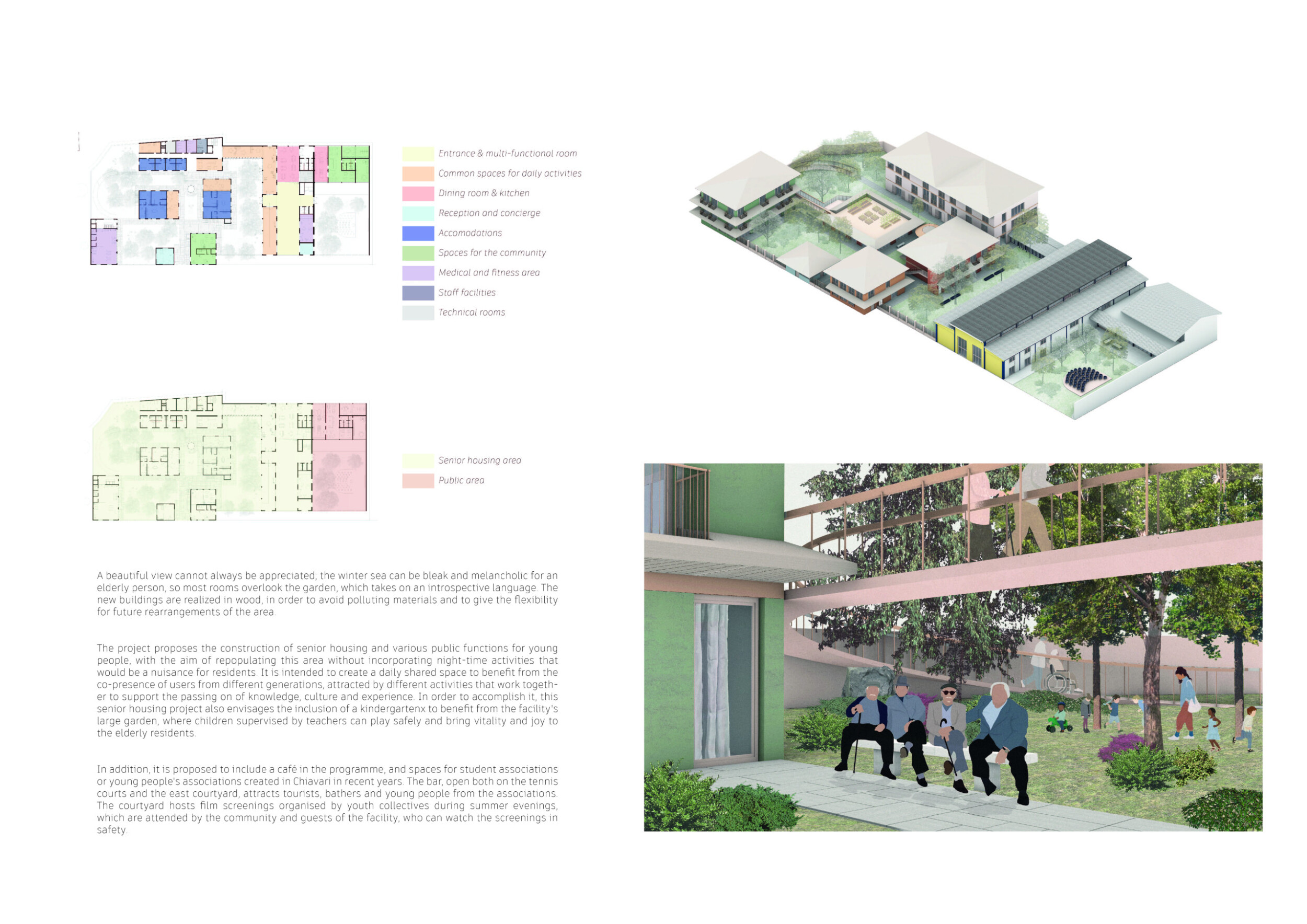 Entrance & multi-functional room
Common spaces for daily activities
Dining room & kitchen
Reception and concierge
Accomodations
Spaces for the community
Medical and fitness area
Staff facilities
Technical rooms

Senior housing area
Public area

A beautiful view cannot always be appreciated; the winter sea can be bleak and melancholic for an elderly person, so most rooms overlook the garden, which takes on an introspective language. The new buildings are realized in wood, in order to avoid polluting materials and to give the flexibility for future rearrangements of the area.

The project proposes the construction of senior housing and various public functions for young people, with the aim of repopulating this area without incorporating night-time activities that would be a nuisance for residents. It is intended to create a daily shared space to benefit from the co-presence of users from different generations, attracted by different activities that work together to support the passing on of knowledge, culture and experience. In order to accomplish it, this senior housing project also envisages the inclusion of a kindergartenx to benefit from the facility's large garden, where children supervised by teachers can play safely and bring vitality and joy to the elderly residents.

In addition, it is proposed to include a café in the programme, and spaces for student associations or young people's associations created in Chiavari in recent years. The bar, open both on the tennis courts and the east courtyard, attracts tourists, bathers and young people from the associations. The courtyard hosts film screenings organised by youth collectives during summer evenings, which are attended by the community and guests of the facility, who can watch the screenings in safety.